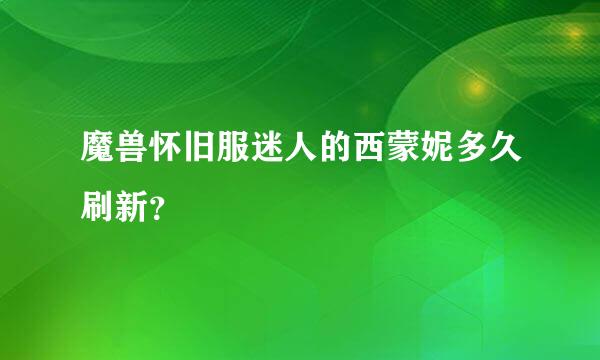 魔兽怀旧服迷人的西蒙妮多久刷新?